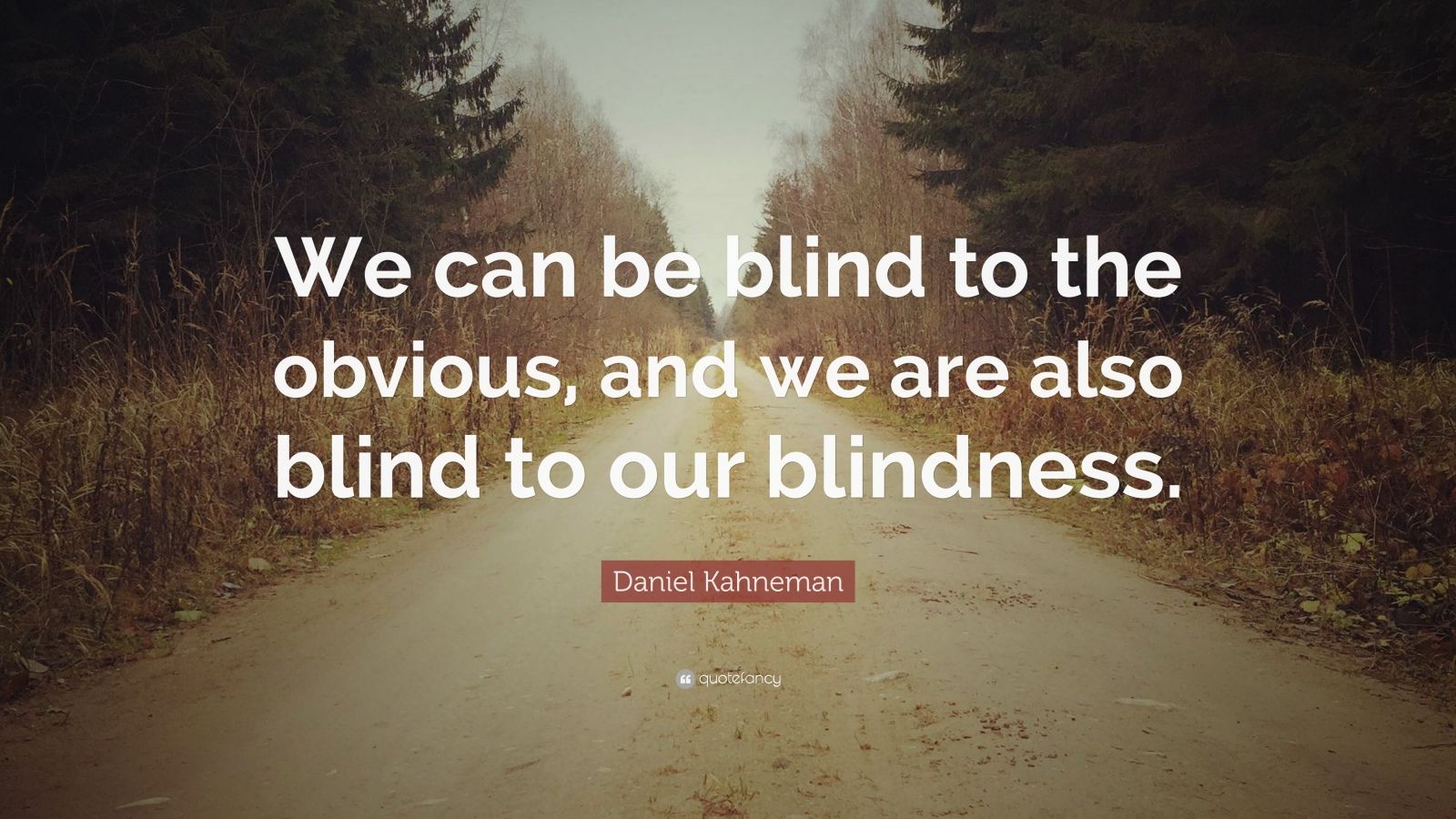 We can be blind to the obvious, and we are also blind to our blindness.

Daniel Kahneman

quotefancy